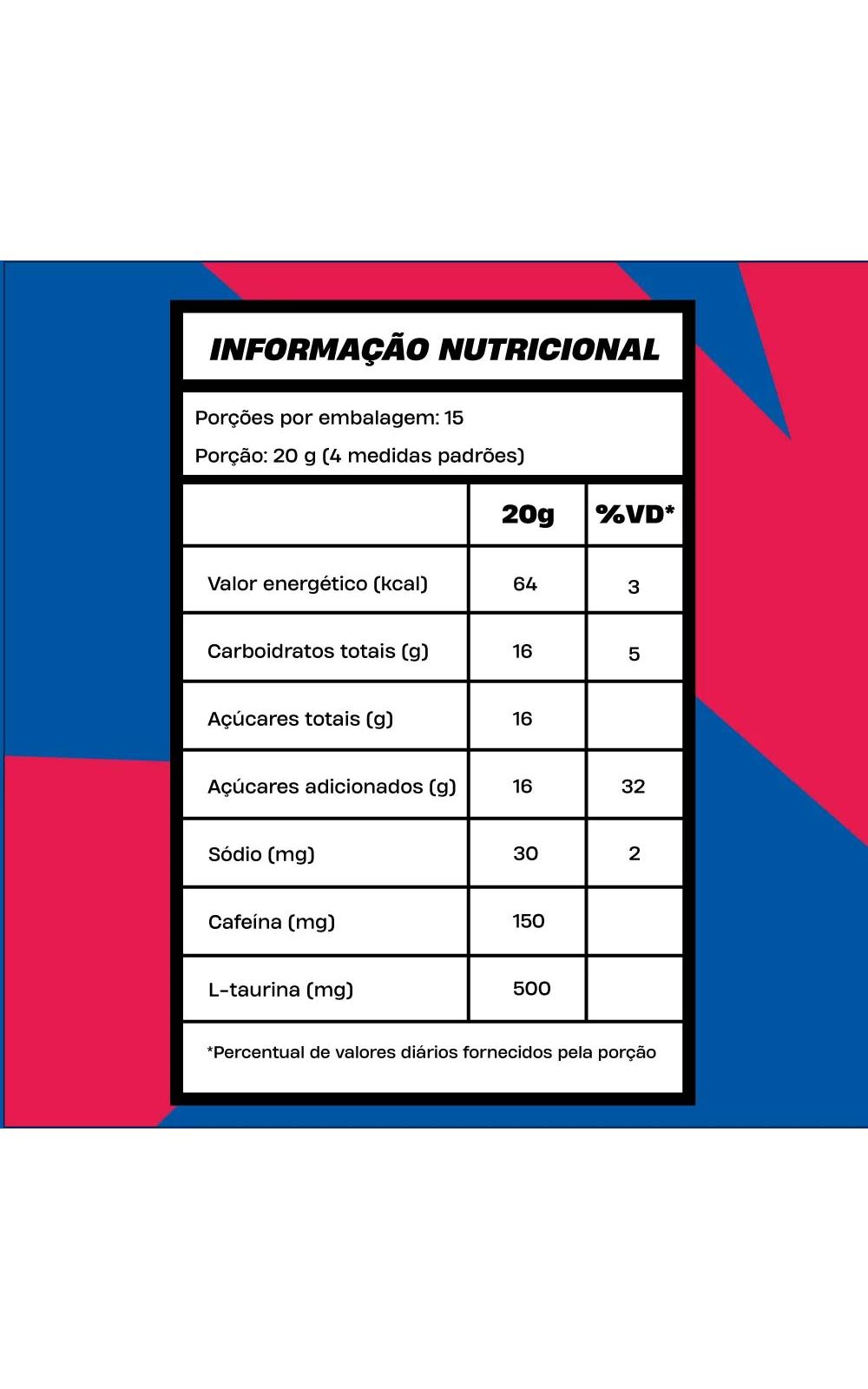 INFORMAÇÃO NUTRICIONAL

Porções por embalagem: 15

Porção: 20 g (4 medidas padrões)

| | 20g | %VD* |
|---|---|---|
| Valor energético (kcal) | 64 | 3 |
| Carboidratos totais (g) | 16 | 5 |
| Açúcares totais (g) | 16 | |
| Açúcares adicionados (g) | 16 | 32 |
| Sódio (mg) | 30 | 2 |
| Cafeína (mg) | 150 | |
| L-taurina (mg) | 500 | |

*Percentual de valores diários fornecidos pela porção